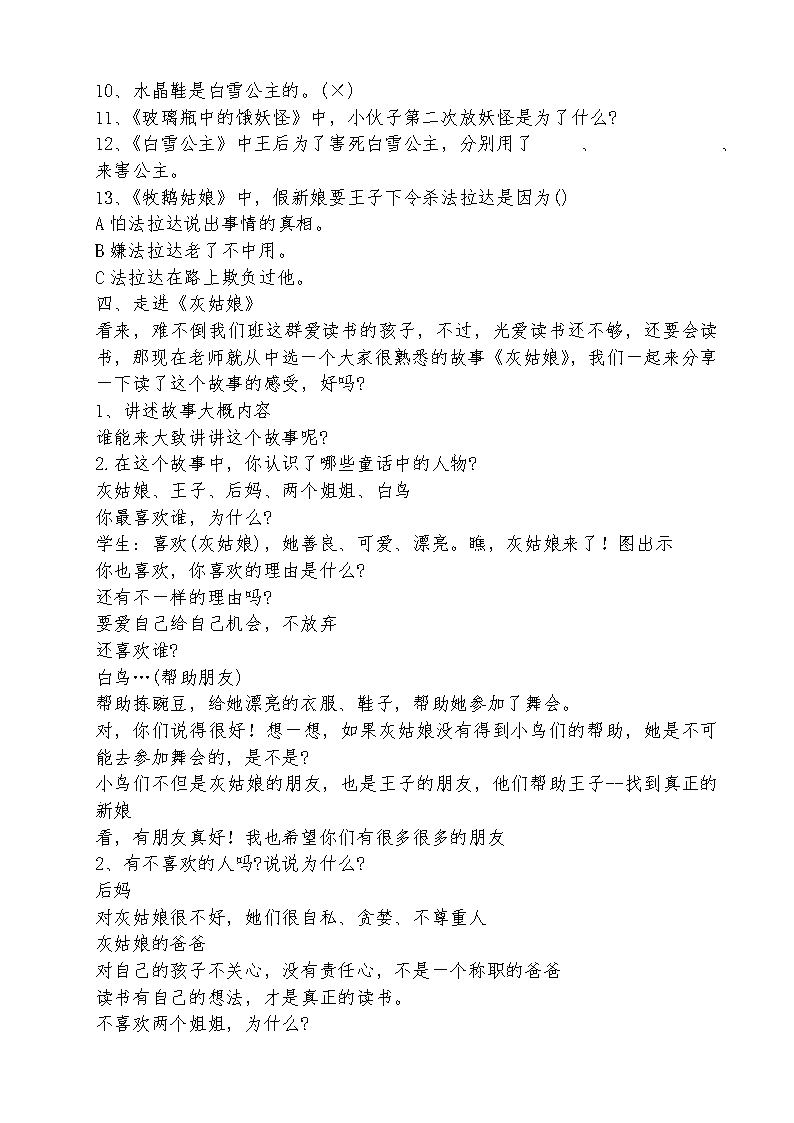 10、水晶鞋是白雪公主的。(×)
11、《玻璃瓶中的饿妖怪》中，小伙子第二次放妖怪是为了什么?
12、《白雪公主》中王后为了害死白雪公主，分别用了　　、　　　　、来害公主。
13、《牧鹅姑娘》中，假新娘要王子下令杀法拉达是因为()
A 怕法拉达说出事情的真相。
B 嫌法拉达老了不中用。
C 法拉达在路上欺负过他。
四、走进《灰姑娘》
看来，难不倒我们班这群爱读书的孩子，不过，光爱读书还不够，还要会读书，那现在老师就从中选一个大家很熟悉的故事《灰姑娘》，我们一起来分享一下读了这个故事的感受，好吗?
1、讲述故事大概内容
谁能来大致讲讲这个故事呢?
2.在这个故事中，你认识了哪些童话中的人物?
灰姑娘、王子、后妈、两个姐姐、白鸟
你最喜欢谁，为什么?
学生：喜欢(灰姑娘)，她善良、可爱、漂亮。瞧，灰姑娘来了！图出示
你也喜欢，你喜欢的理由是什么?
还有不一样的理由吗?
要爱自己给自己机会，不放弃
还喜欢谁?
白鸟…(帮助朋友)
帮助拣豌豆，给她漂亮的衣服、鞋子，帮助她参加了舞会。
对，你们说得很好！想一想，如果灰姑娘没有得到小鸟们的帮助，她是不可能去参加舞会的，是不是?
小鸟们不但是灰姑娘的朋友，也是王子的朋友，他们帮助王子--找到真正的新娘
看，有朋友真好！我也希望你们有很多很多的朋友
2、有不喜欢的人吗?说说为什么?
后妈
对灰姑娘很不好，她们很自私、贪婪、不尊重人
灰姑娘的爸爸
对自己的孩子不关心，没有责任心，不是一个称职的爸爸
读书有自己的想法，才是真正的读书。
不喜欢两个姐姐，为什么?